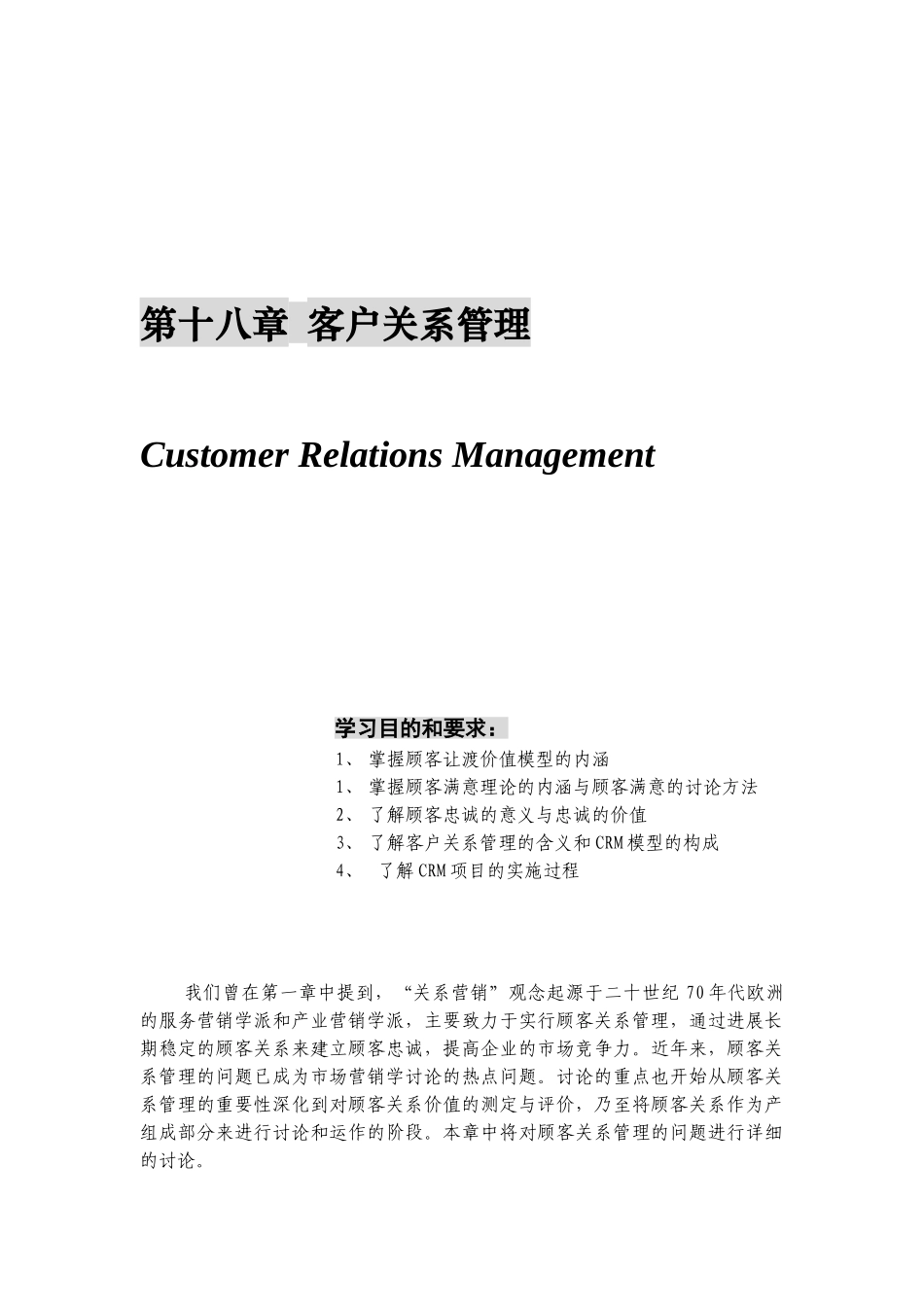 第十八章 客户关系管理

Customer Relations Management

学习目的和要求：
1、 掌握顾客让渡价值模型的内涵
1、 掌握顾客满意理论的内涵与顾客满意的讨论方法
2、 了解顾客忠诚的意义与忠诚的价值
3、 了解客户关系管理的含义和CRM模型的构成
4、 了解CRM项目的实施过程

我们曾在第一章中提到，“关系营销”观念起源于二十世纪70年代欧洲的服务营销学派和产业营销学派，主要致力于实行顾客关系管理，通过进展长期稳定的顾客关系来建立顾客忠诚，提高企业的市场竞争力。近年来，顾客关系管理的问题已成为市场营销学讨论的热点问题。讨论的重点也开始从顾客关系管理的重要性深化到对顾客关系价值的测定与评价，乃至将顾客关系作为产组成部分来进行讨论和运作的阶段。本章中将对顾客关系管理的问题进行详细的讨论。